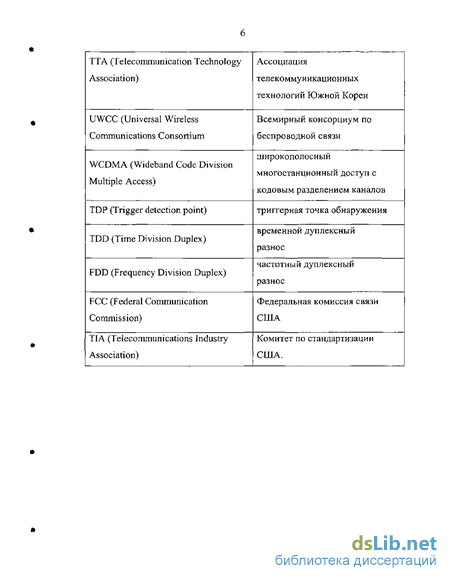 6

| | |
|---|---|
| TTA (Telecommunication Technology Association) | Ассоциация телекоммуникационных технологий Южной Кореи |
| UWCC (Universal Wireless Communications Consortium | Всемирный консорциум по беспроводной связи |
| WCDMA (Wideband Code Division Multiple Access) | широкополосный многостанционный доступ с кодовым разделением каналов |
| TDP (Trigger detection point) | триггерная точка обнаружения |
| TDD (Time Division Duplex) | временной дуплексный разнос |
| FDD (Frequency Division Duplex) | частотный дуплексный разнос |
| FCC (Federal Communication Commission) | Федеральная комиссия связи США |
| TIA (Telecommunications Industry Association) | Комитет по стандартизации США. |

dsLib.net
библиотека диссертаций